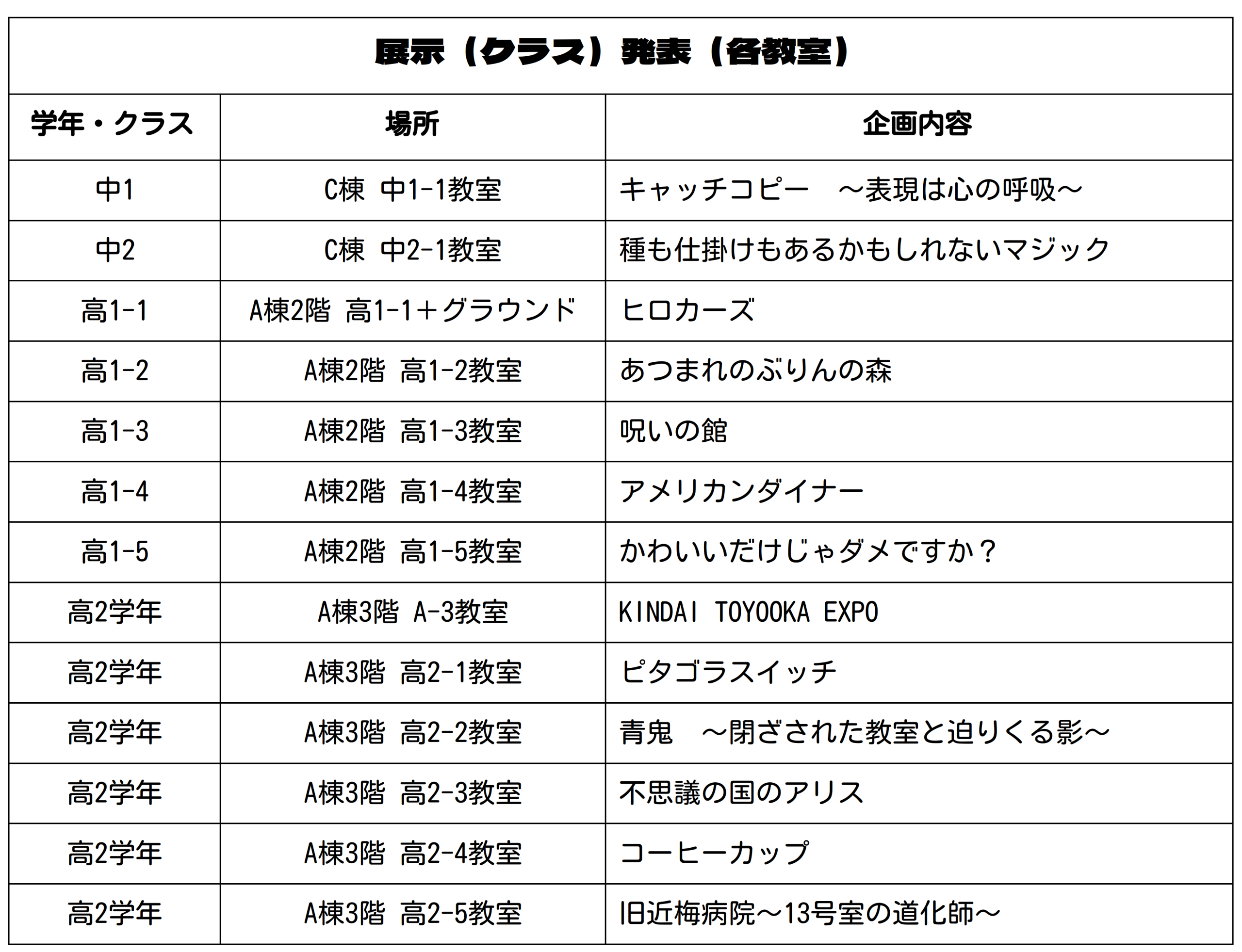 展示（クラス）発表（各教室）

| 学年・クラス | 場所 | 企画内容 |
|---|---|---|
| 中1 | C棟 中1-1教室 | キャッチコピー ～表現は心の呼吸～ |
| 中2 | C棟 中2-1教室 | 種も仕掛けもあるかもしれないマジック |
| 高1-1 | A棟2階 高1-1＋グラウンド | ヒロカーズ |
| 高1-2 | A棟2階 高1-2教室 | あつまれのぶりんの森 |
| 高1-3 | A棟2階 高1-3教室 | 呪いの館 |
| 高1-4 | A棟2階 高1-4教室 | アメリカンダイナー |
| 高1-5 | A棟2階 高1-5教室 | かわいいだけじゃダメですか？ |
| 高2学年 | A棟3階 A-3教室 | KINDAI TOYOOKA EXPO |
| 高2学年 | A棟3階 高2-1教室 | ピタゴラスイッチ |
| 高2学年 | A棟3階 高2-2教室 | 青鬼 ～閉ざされた教室と迫りくる影～ |
| 高2学年 | A棟3階 高2-3教室 | 不思議の国のアリス |
| 高2学年 | A棟3階 高2-4教室 | コーヒーカップ |
| 高2学年 | A棟3階 高2-5教室 | 旧近梅病院～13号室の道化師～ |